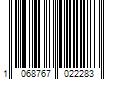 1 068767 022283